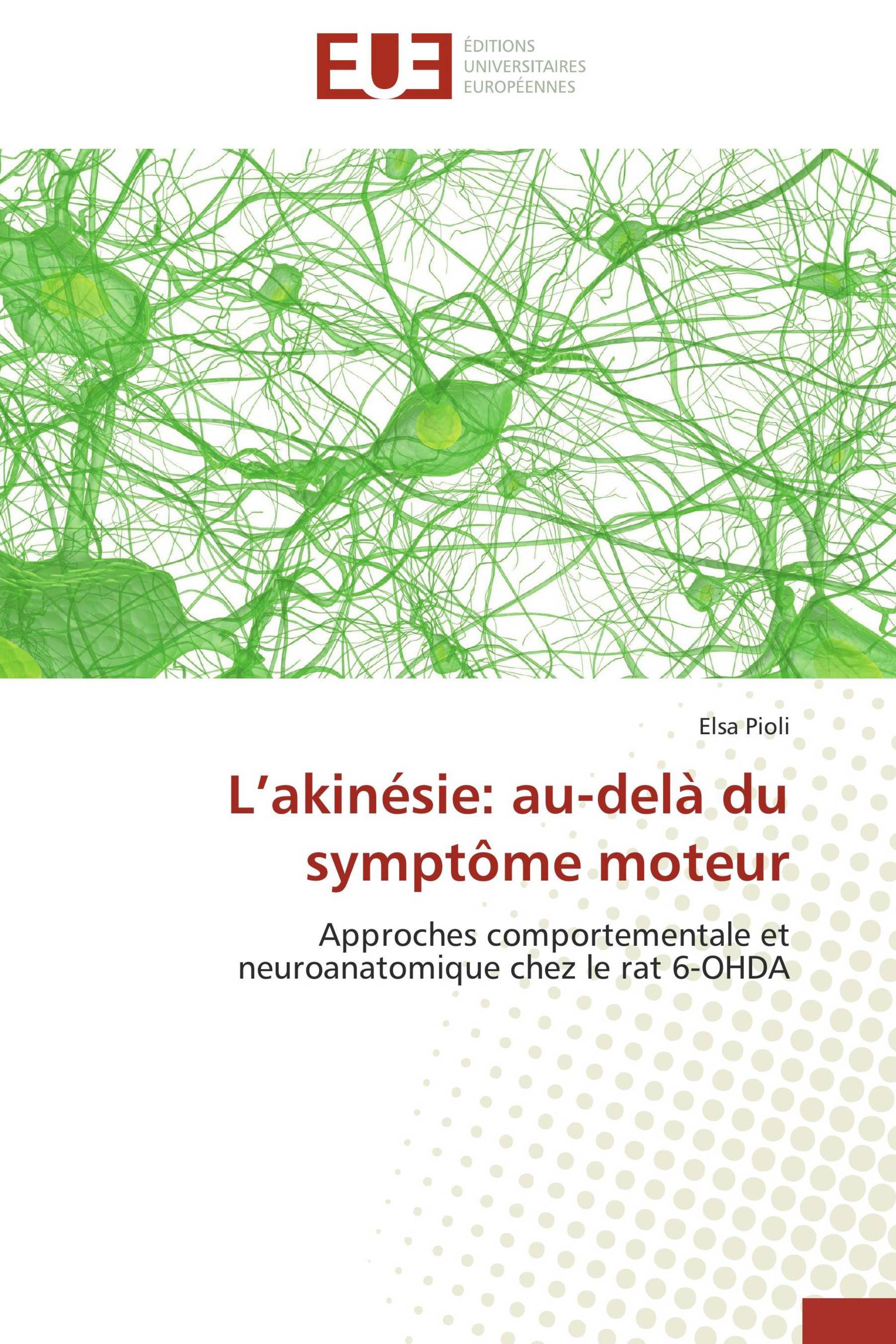 EUE
ÉDITIONS
UNIVERSITAIRES
EUROPÉENNES

Elsa Pioli

L'akinésie: au-delà du symptôme moteur

Approches comportementale et neuroanatomique chez le rat 6-OHDA